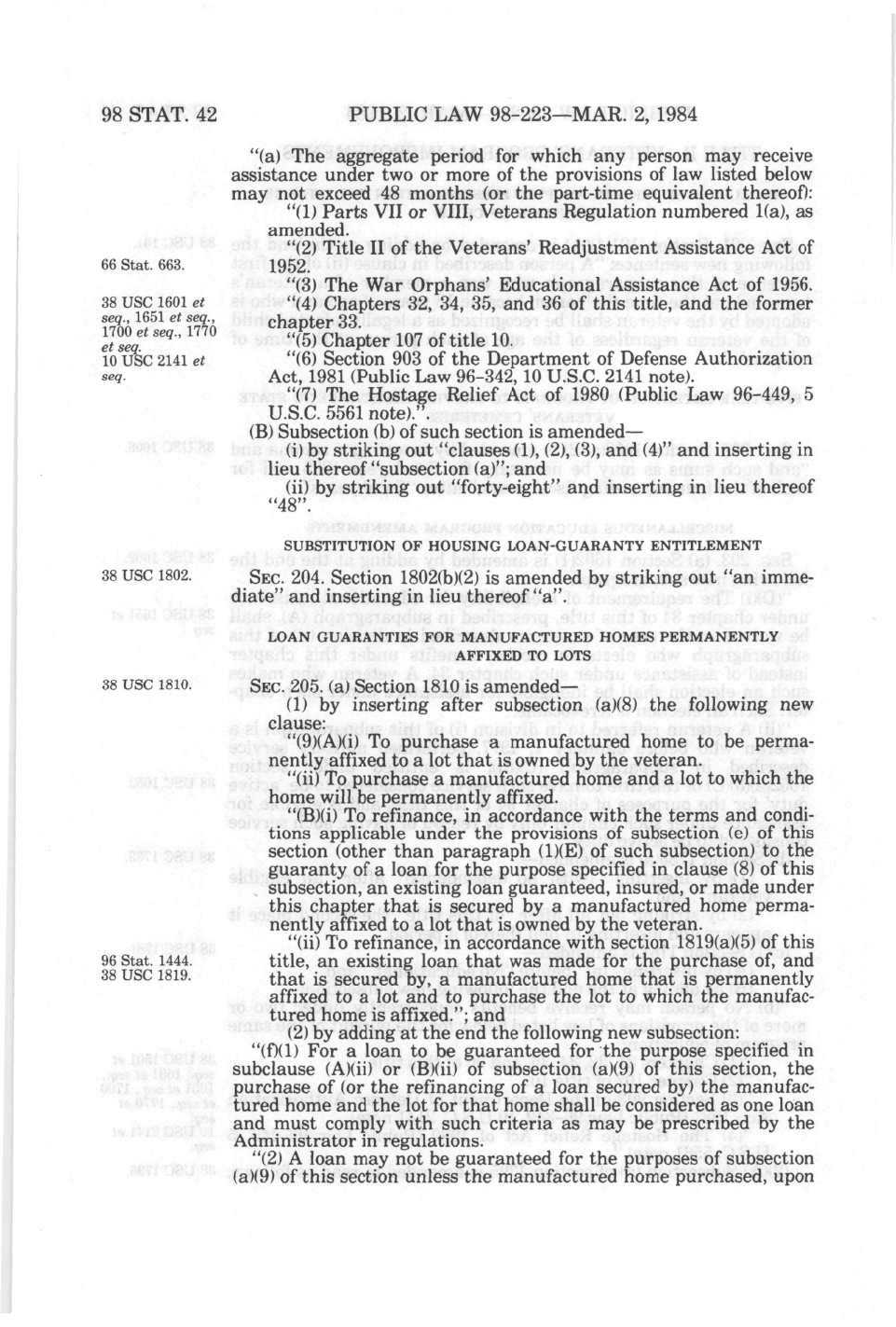 98 STAT. 42 PUBLIC LAW 98-223—MAR. 2, 1984

"(a) The aggregate period for which any person may receive assistance under two or more of the provisions of law listed below may not exceed 48 months (or the part-time equivalent thereof):

"(1) Parts VII or VIII, Veterans Regulation numbered 1(a), as amended.

66 Stat. 663.

"(2) Title II of the Veterans' Readjustment Assistance Act of 1952.

"(3) The War Orphans' Educational Assistance Act of 1956.

38 USC 1601 et seq., 1651 et seq., 1700 et seq., 1770 et seq.

"(4) Chapters 32, 34, 35, and 36 of this title, and the former chapter 33.

10 USC 2141 et seq.

"(5) Chapter 107 of title 10.

"(6) Section 903 of the Department of Defense Authorization Act, 1981 (Public Law 96-342, 10 U.S.C. 2141 note).

"(7) The Hostage Relief Act of 1980 (Public Law 96-449, 5 U.S.C. 5561 note).".

(B) Subsection (b) of such section is amended—

(i) by striking out "clauses (1), (2), (3), and (4)" and inserting in lieu thereof "subsection (a)"; and

(ii) by striking out "forty-eight" and inserting in lieu thereof "48".

SUBSTITUTION OF HOUSING LOAN-GUARANTY ENTITLEMENT

38 USC 1802.

SEC. 204. Section 1802(b)(2) is amended by striking out "an immediate" and inserting in lieu thereof "a".

LOAN GUARANTIES FOR MANUFACTURED HOMES PERMANENTLY AFFIXED TO LOTS

38 USC 1810.

SEC. 205. (a) Section 1810 is amended—

(1) by inserting after subsection (a)(8) the following new clause:

"(9)(A)(i) To purchase a manufactured home to be permanently affixed to a lot that is owned by the veteran.

"(ii) To purchase a manufactured home and a lot to which the home will be permanently affixed.

"(B)(i) To refinance, in accordance with the terms and conditions applicable under the provisions of subsection (e) of this section (other than paragraph (1)(E) of such subsection) to the guaranty of a loan for the purpose specified in clause (8) of this subsection, an existing loan guaranteed, insured, or made under this chapter that is secured by a manufactured home permanently affixed to a lot that is owned by the veteran.

96 Stat. 1444.
38 USC 1819.

"(ii) To refinance, in accordance with section 1819(a)(5) of this title, an existing loan that was made for the purchase of, and that is secured by, a manufactured home that is permanently affixed to a lot and to purchase the lot to which the manufactured home is affixed."; and

(2) by adding at the end the following new subsection:

"(f)(1) For a loan to be guaranteed for the purpose specified in subclause (A)(ii) or (B)(ii) of subsection (a)(9) of this section, the purchase of (or the refinancing of a loan secured by) the manufactured home and the lot for that home shall be considered as one loan and must comply with such criteria as may be prescribed by the Administrator in regulations.

"(2) A loan may not be guaranteed for the purposes of subsection (a)(9) of this section unless the manufactured home purchased, upon